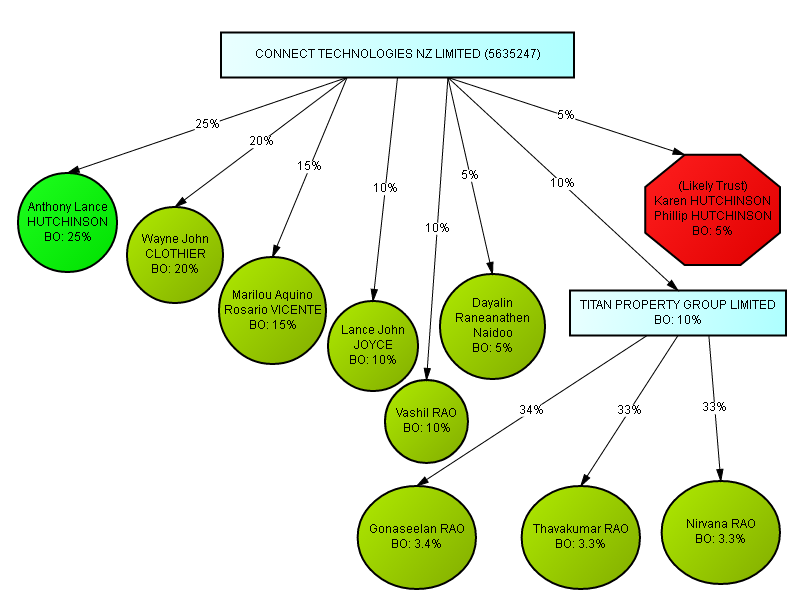 CONNECT TECHNOLOGIES NZ LIMITED (5635247)

25%
20%
15%
10%
10%
5%
10%
5%

Anthony Lance HUTCHINSON BO: 25%

Wayne John CLOTHIER BO: 20%

Marilou Aquino Rosario VICENTE BO: 15%

Lance John JOYCE BO: 10%

Vashil RAO BO: 10%

Dayalin Raneanathen Naidoo BO: 5%

(Likely Trust) Karen HUTCHINSON Phillip HUTCHINSON BO: 5%

TITAN PROPERTY GROUP LIMITED BO: 10%

34%
33%
33%

Gonaseelan RAO BO: 3.4%

Thavakumar RAO BO: 3.3%

Nirvana RAO BO: 3.3%